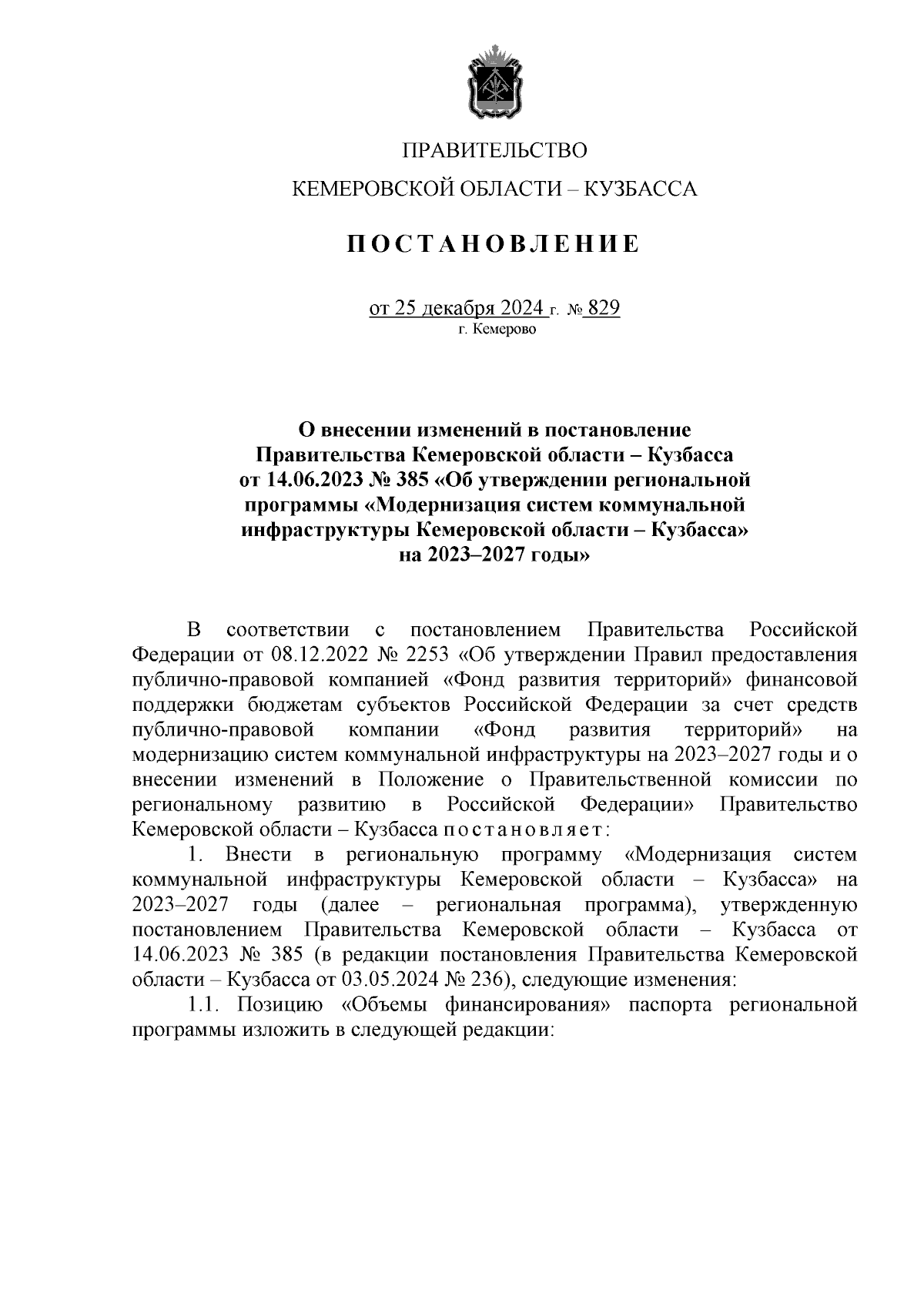 ПРАВИТЕЛЬСТВО

КЕМЕРОВСКОЙ ОБЛАСТИ – КУЗБАССА

ПОСТАНОВЛЕНИЕ

от 25 декабря 2024 г. № 829
г. Кемерово

О внесении изменений в постановление Правительства Кемеровской области – Кузбасса от 14.06.2023 № 385 «Об утверждении региональной программы «Модернизация систем коммунальной инфраструктуры Кемеровской области – Кузбасса» на 2023–2027 годы»

В соответствии с постановлением Правительства Российской Федерации от 08.12.2022 № 2253 «Об утверждении Правил предоставления публично-правовой компанией «Фонд развития территорий» финансовой поддержки бюджетам субъектов Российской Федерации за счет средств публично-правовой компании «Фонд развития территорий» на модернизацию систем коммунальной инфраструктуры на 2023–2027 годы и о внесении изменений в Положение о Правительственной комиссии по региональному развитию в Российской Федерации» Правительство Кемеровской области – Кузбасса постановляет:

1. Внести в региональную программу «Модернизация систем коммунальной инфраструктуры Кемеровской области – Кузбасса» на 2023–2027 годы (далее – региональная программа), утвержденную постановлением Правительства Кемеровской области – Кузбасса от 14.06.2023 № 385 (в редакции постановления Правительства Кемеровской области – Кузбасса от 03.05.2024 № 236), следующие изменения:

1.1. Позицию «Объемы финансирования» паспорта региональной программы изложить в следующей редакции: